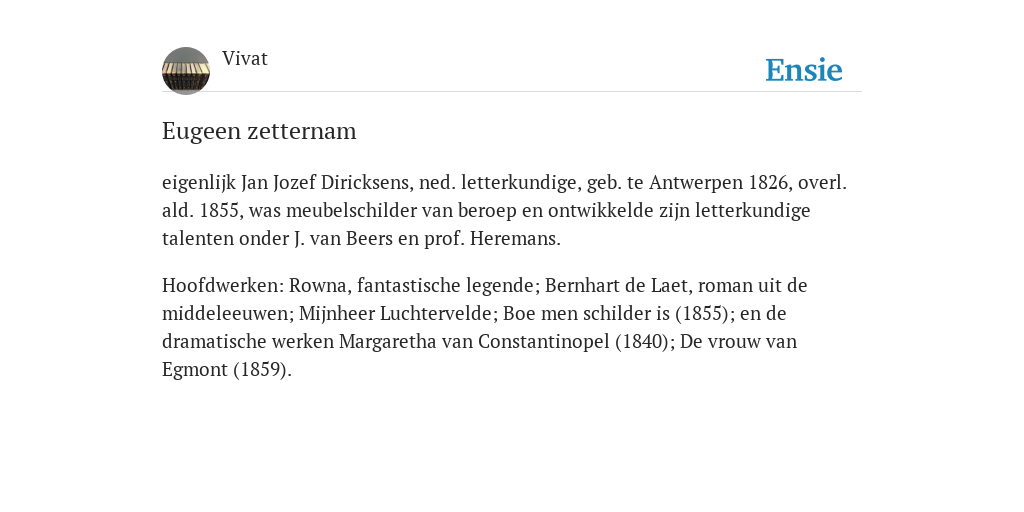 Vivat

Ensie

Eugeen zetternam

eigenlijk Jan Jozef Diricksens, ned. letterkundige, geb. te Antwerpen 1826, overl. ald. 1855, was meubelschilder van beroep en ontwikkelde zijn letterkundige talenten onder J. van Beers en prof. Heremans.

Hoofdwerken: Rowna, fantastische legende; Bernhart de Laet, roman uit de middeleeuwen; Mijnheer Luchtervelde; Boe men schilder is (1855); en de dramatische werken Margaretha van Constantinopel (1840); De vrouw van Egmont (1859).